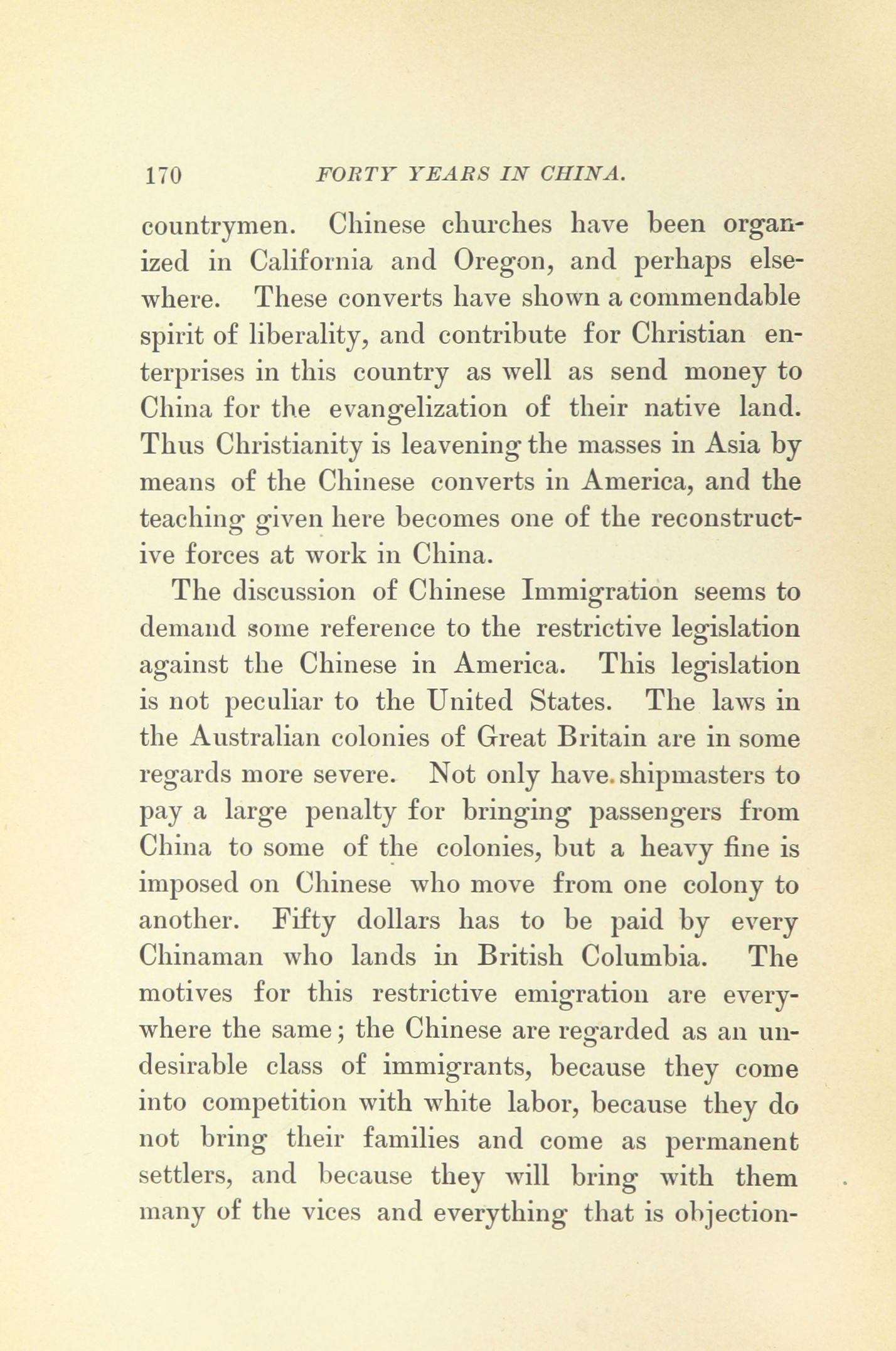 170 FORTY YEARS IN CHINA.

countrymen. Chinese churches have been organized in California and Oregon, and perhaps elsewhere. These converts have shown a commendable spirit of liberality, and contribute for Christian enterprises in this country as well as send money to China for the evangelization of their native land. Thus Christianity is leavening the masses in Asia by means of the Chinese converts in America, and the teaching given here becomes one of the reconstructive forces at work in China.

The discussion of Chinese Immigration seems to demand some reference to the restrictive legislation against the Chinese in America. This legislation is not peculiar to the United States. The laws in the Australian colonies of Great Britain are in some regards more severe. Not only have shipmasters to pay a large penalty for bringing passengers from China to some of the colonies, but a heavy fine is imposed on Chinese who move from one colony to another. Fifty dollars has to be paid by every Chinaman who lands in British Columbia. The motives for this restrictive emigration are everywhere the same; the Chinese are regarded as an undesirable class of immigrants, because they come into competition with white labor, because they do not bring their families and come as permanent settlers, and because they will bring with them many of the vices and everything that is objection-